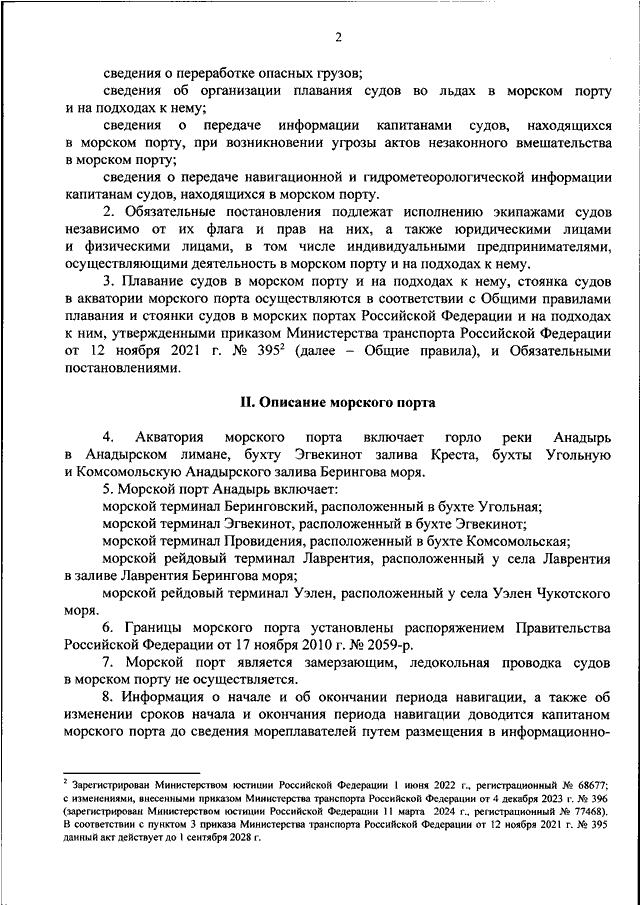 2

сведения о переработке опасных грузов;

сведения об организации плавания судов во льдах в морском порту и на подходах к нему;

сведения о передаче информации капитанами судов, находящихся в морском порту, при возникновении угрозы актов незаконного вмешательства в морском порту;

сведения о передаче навигационной и гидрометеорологической информации капитанам судов, находящихся в морском порту.

2. Обязательные постановления подлежат исполнению экипажами судов независимо от их флага и прав на них, а также юридическими лицами и физическими лицами, в том числе индивидуальными предпринимателями, осуществляющими деятельность в морском порту и на подходах к нему.

3. Плавание судов в морском порту и на подходах к нему, стоянка судов в акватории морского порта осуществляются в соответствии с Общими правилами плавания и стоянки судов в морских портах Российской Федерации и на подходах к ним, утвержденными приказом Министерства транспорта Российской Федерации от 12 ноября 2021 г. № 395$^2$ (далее – Общие правила), и Обязательными постановлениями.

II. Описание морского порта

4. Акватория морского порта включает горло реки Анадырь в Анадырском лимане, бухту Эгвекинот залива Креста, бухты Угольную и Комсомольскую Анадырского залива Берингова моря.

5. Морской порт Анадырь включает:

морской терминал Беринговский, расположенный в бухте Угольная;

морской терминал Эгвекинот, расположенный в бухте Эгвекинот;

морской терминал Провидения, расположенный в бухте Комсомольская;

морской рейдовый терминал Лаврентия, расположенный у села Лаврентия в заливе Лаврентия Берингова моря;

морской рейдовый терминал Уэлен, расположенный у села Уэлен Чукотского моря.

6. Границы морского порта установлены распоряжением Правительства Российской Федерации от 17 ноября 2010 г. № 2059-р.

7. Морской порт является замерзающим, ледокольная проводка судов в морском порту не осуществляется.

8. Информация о начале и об окончании периода навигации, а также об изменении сроков начала и окончания периода навигации доводится капитаном морского порта до сведения мореплавателей путем размещения в информационно-

$^2$ Зарегистрирован Министерством юстиции Российской Федерации 1 июня 2022 г., регистрационный № 68677; с изменениями, внесенными приказом Министерства транспорта Российской Федерации от 4 декабря 2023 г. № 396 (зарегистрирован Министерством юстиции Российской Федерации 11 марта 2024 г., регистрационный № 77468). В соответствии с пунктом 3 приказа Министерства транспорта Российской Федерации от 12 ноября 2021 г. № 395 данный акт действует до 1 сентября 2028 г.